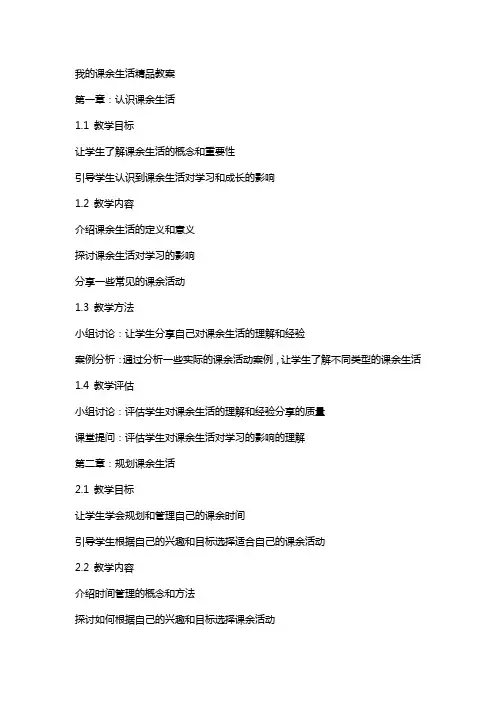 我的课余生活精品教案

第一章：认识课余生活

1.1 教学目标

让学生了解课余生活的概念和重要性

引导学生认识到课余生活对学习和成长的影响

1.2 教学内容

介绍课余生活的定义和意义

探讨课余生活对学习的影响

分享一些常见的课余活动

1.3 教学方法

小组讨论：让学生分享自己对课余生活的理解和经验

案例分析：通过分析一些实际的课余活动案例，让学生了解不同类型的课余生活

1.4 教学评估

小组讨论：评估学生对课余生活的理解和经验分享的质量

课堂提问：评估学生对课余生活对学习的影响的理解

第二章：规划课余生活

2.1 教学目标

让学生学会规划和管理自己的课余时间

引导学生根据自己的兴趣和目标选择适合自己的课余活动

2.2 教学内容

介绍时间管理的概念和方法

探讨如何根据自己的兴趣和目标选择课余活动